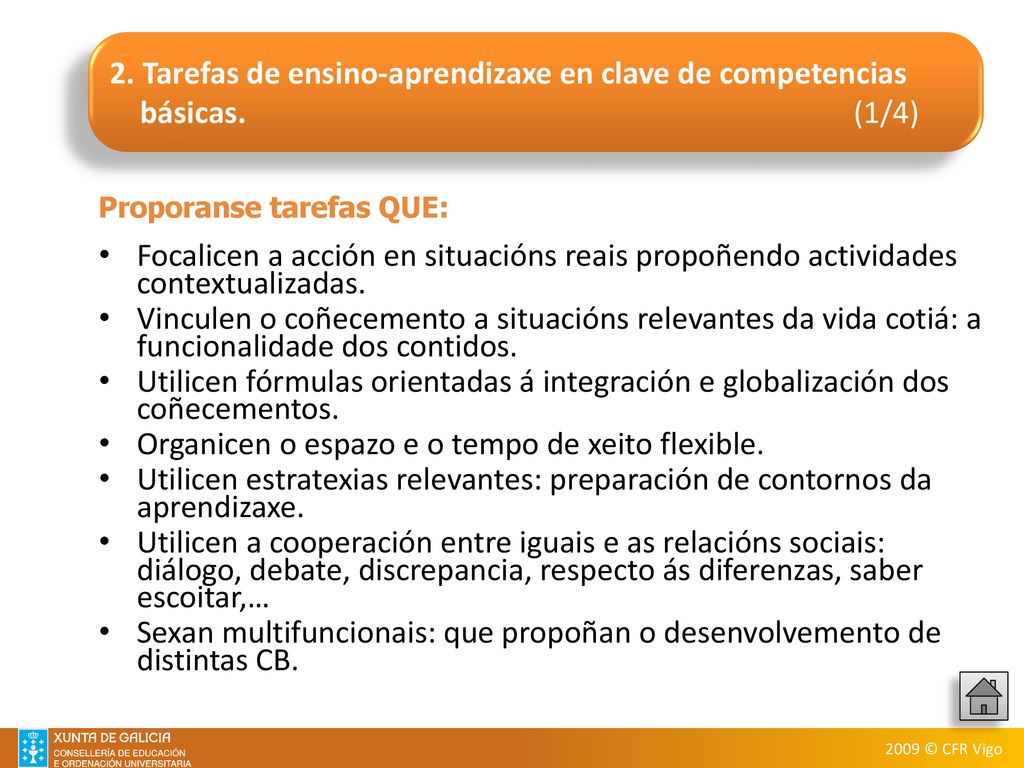 2. Tarefas de ensino-aprendizaxe en clave de competencias básicas. (1/4)

Proporanse tarefas QUE:

• Focalicen a acción en situacións reais propoñendo actividades contextualizadas.
• Vinculen o coñecemento a situacións relevantes da vida cotiá: a funcionalidade dos contidos.
• Utilicen fórmulas orientadas á integración e globalización dos coñecementos.
• Organicen o espazo e o tempo de xeito flexible.
• Utilicen estratexias relevantes: preparación de contornos da aprendizaxe.
• Utilicen a cooperación entre iguais e as relacións sociais: diálogo, debate, discrepancia, respecto ás diferenzas, saber escoitar,…
• Sexan multifuncionais: que propoñan o desenvolvemento de distintas CB.

XUNTA DE GALICIA
CONSELLERÍA DE EDUCACIÓN E ORDENACIÓN UNIVERSITARIA

2009 © CFR Vigo